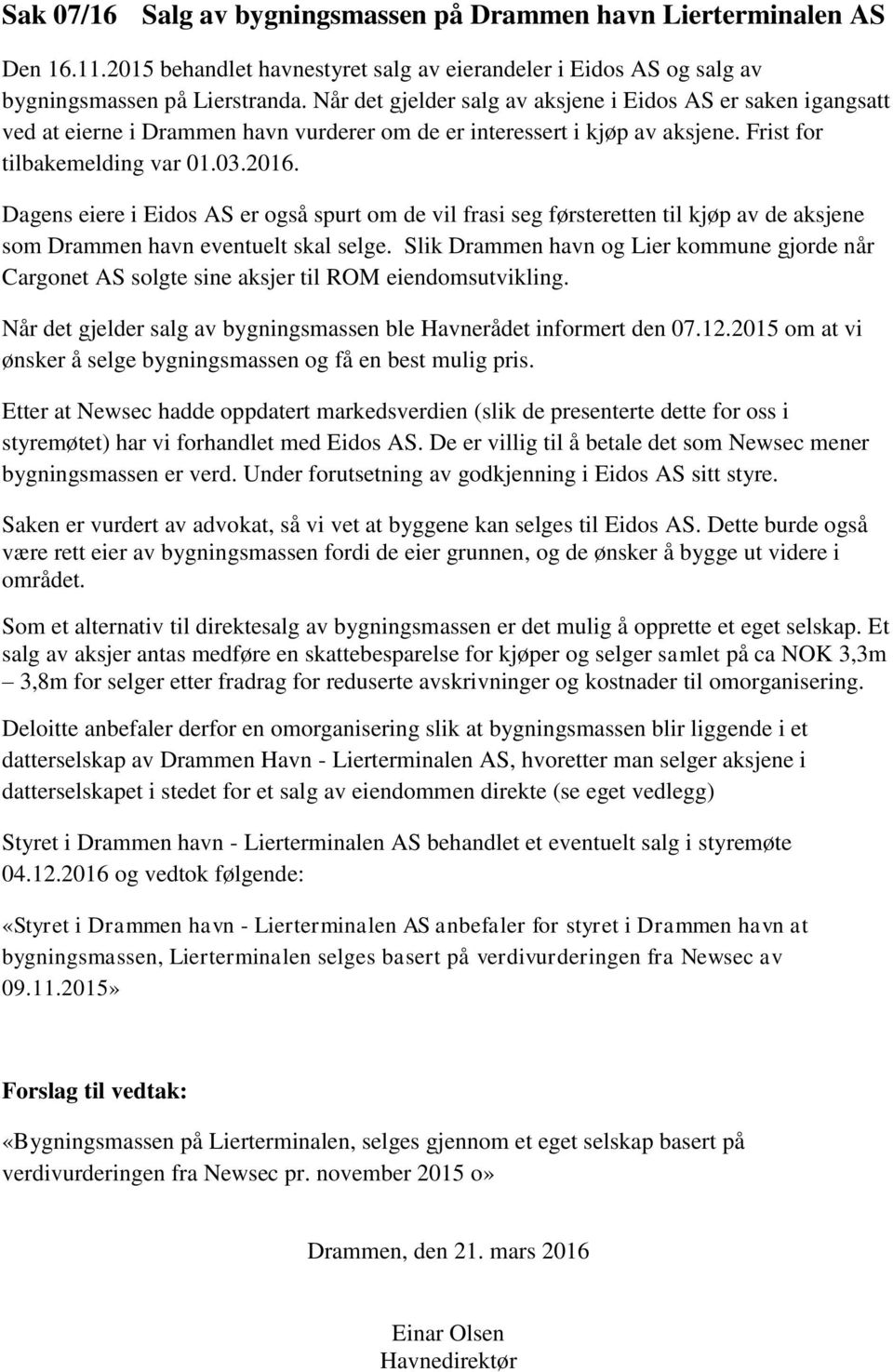 Sak 07/16 Salg av bygningsmassen på Drammen havn Lierterminalen AS

Den 16.11.2015 behandlet havnestyret salg av eierandeler i Eidos AS og salg av bygningsmassen på Lierstranda. Når det gjelder salg av aksjene i Eidos AS er saken igangsatt ved at eierne i Drammen havn vurderer om de er interessert i kjøp av aksjene. Frist for tilbakemelding var 01.03.2016.

Dagens eiere i Eidos AS er også spurt om de vil frasi seg førsteretten til kjøp av de aksjene som Drammen havn eventuelt skal selge. Slik Drammen havn og Lier kommune gjorde når Cargonet AS solgte sine aksjer til ROM eiendomsutvikling.

Når det gjelder salg av bygningsmassen ble Havnerådet informert den 07.12.2015 om at vi ønsker å selge bygningsmassen og få en best mulig pris.

Etter at Newsec hadde oppdatert markedsverdien (slik de presenterte dette for oss i styremøtet) har vi forhandlet med Eidos AS. De er villig til å betale det som Newsec mener bygningsmassen er verd. Under forutsetning av godkjenning i Eidos AS sitt styre.

Saken er vurdert av advokat, så vi vet at byggene kan selges til Eidos AS. Dette burde også være rett eier av bygningsmassen fordi de eier grunnen, og de ønsker å bygge ut videre i området.

Som et alternativ til direktesalg av bygningsmassen er det mulig å opprette et eget selskap. Et salg av aksjer antas medføre en skattebesparelse for kjøper og selger samlet på ca NOK 3,3m – 3,8m for selger etter fradrag for reduserte avskrivninger og kostnader til omorganisering.

Deloitte anbefaler derfor en omorganisering slik at bygningsmassen blir liggende i et datterselskap av Drammen Havn - Lierterminalen AS, hvoretter man selger aksjene i datterselskapet i stedet for et salg av eiendommen direkte (se eget vedlegg)

Styret i Drammen havn - Lierterminalen AS behandlet et eventuelt salg i styremøte 04.12.2016 og vedtok følgende:

«Styret i Drammen havn - Lierterminalen AS anbefaler for styret i Drammen havn at bygningsmassen, Lierterminalen selges basert på verdivurderingen fra Newsec av 09.11.2015»

Forslag til vedtak:

«Bygningsmassen på Lierterminalen, selges gjennom et eget selskap basert på verdivurderingen fra Newsec pr. november 2015 o»

Drammen, den 21. mars 2016

Einar Olsen
Havnedirektør